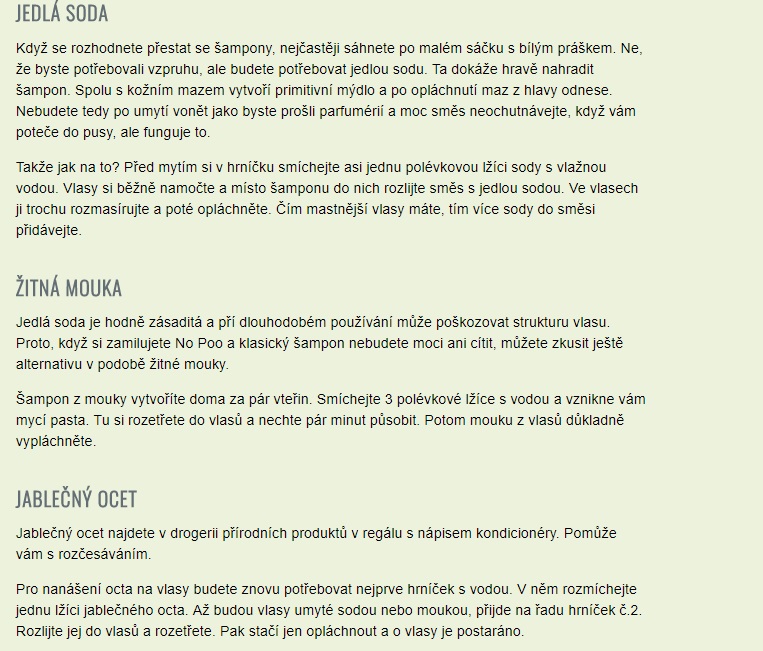 JEDLÁ SODA

Když se rozhodnete přestat se šampony, nejčastěji sáhnete po malém sáčku s bílým práškem. Ne, že byste potřebovali vzpruhu, ale budete potřebovat jedlou sodu. Ta dokáže hravě nahradit šampon. Spolu s kožním mazem vytvoří primitivní mýdlo a po opláchnutí maz z hlavy odnese. Nebudete tedy po umytí vonět jako byste prošli parfumérií a moc směs neochutnávejte, když vám poteče do pusy, ale funguje to.

Takže jak na to? Před mytím si v hrníčku smíchejte asi jednu polévkovou lžíci sody s vlažnou vodou. Vlasy si běžně namočte a místo šamponu do nich rozlijte směs s jedlou sodou. Ve vlasech ji trochu rozmasírujte a poté opláchněte. Čím mastnější vlasy máte, tím více sody do směsi přidávejte.

ŽITNÁ MOUKA

Jedlá soda je hodně zásaditá a pří dlouhodobém používání může poškozovat strukturu vlasu. Proto, když si zamilujete No Poo a klasický šampon nebudete moci ani cítit, můžete zkusit ještě alternativu v podobě žitné mouky.

Šampon z mouky vytvoříte doma za pár vteřin. Smíchejte 3 polévkové lžíce s vodou a vznikne vám mycí pasta. Tu si rozetřete do vlasů a nechte pár minut působit. Potom mouku z vlasů důkladně vypláchněte.

JABLEČNÝ OCET

Jablečný ocet najdete v drogerii přírodních produktů v regálu s nápisem kondicionéry. Pomůže vám s rozčesáváním.

Pro nanášení octa na vlasy budete znovu potřebovat nejprve hrníček s vodou. V něm rozmíchejte jednu lžíci jablečného octa. Až budou vlasy umyté sodou nebo moukou, přijde na řadu hrníček č.2. Rozlijte jej do vlasů a rozetřete. Pak stačí jen opláchnout a o vlasy je postaráno.